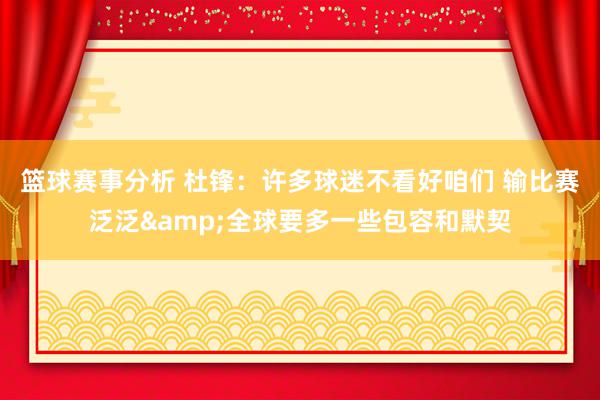 篮球赛事分析 杜锋：许多球迷不看好咱们 输比赛泛泛&amp;全球要多一些包容和默契